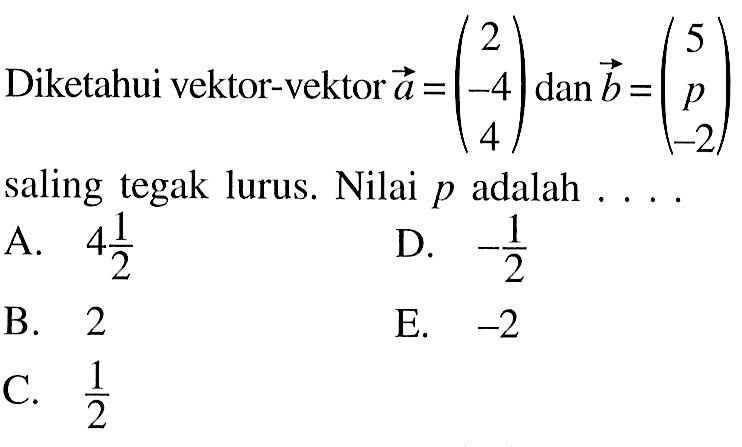 Diketahui vektor-vektor $\vec{a} = \begin{pmatrix} 2 \\ -4 \\ 4 \end{pmatrix}$ dan $\vec{b} = \begin{pmatrix} 5 \\ p \\ -2 \end{pmatrix}$ saling tegak lurus. Nilai $p$ adalah . . . .

A. $4\frac{1}{2}$

B. $2$

C. $\frac{1}{2}$

D. $-\frac{1}{2}$

E. $-2$